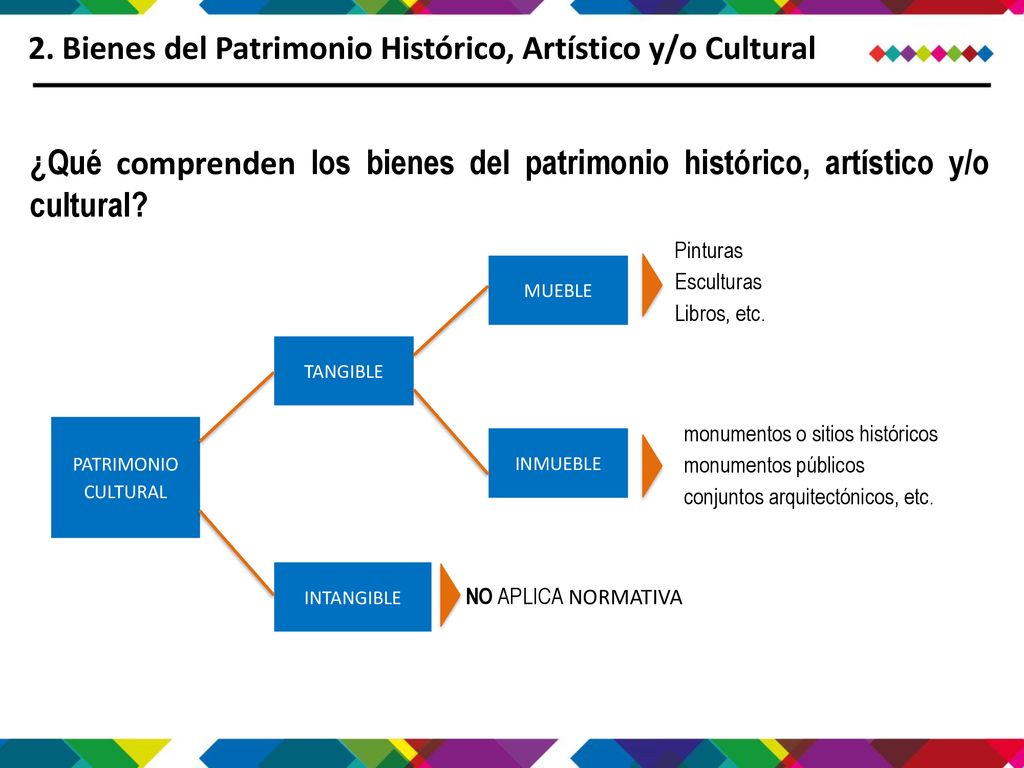 2. Bienes del Patrimonio Histórico, Artístico y/o Cultural

¿Qué comprenden los bienes del patrimonio histórico, artístico y/o cultural?

PATRIMONIO CULTURAL

TANGIBLE

MUEBLE

Pinturas
Esculturas
Libros, etc.

INMUEBLE

monumentos o sitios históricos
monumentos públicos
conjuntos arquitectónicos, etc.

INTANGIBLE

NO APLICA NORMATIVA